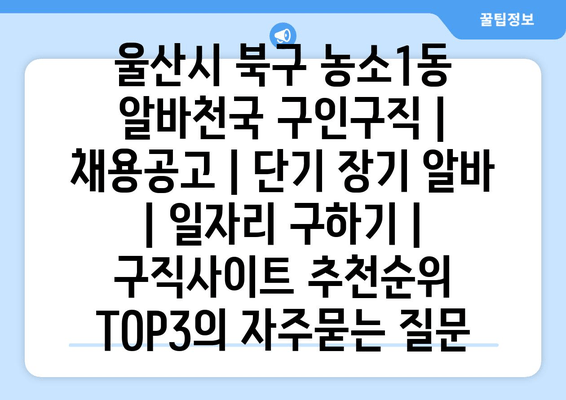 꿀팁정보

울산시 북구 농소1동 알바천국 구인구직 | 채용공고 | 단기 장기 알바 | 일자리 구하기 | 구직사이트 추천순위 TOP3의 자주묻는 질문